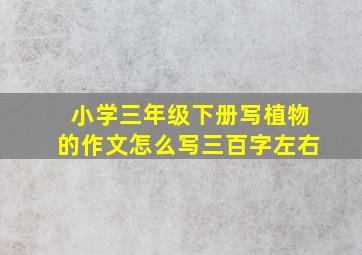 小学三年级下册写植物的作文怎么写三百字左右